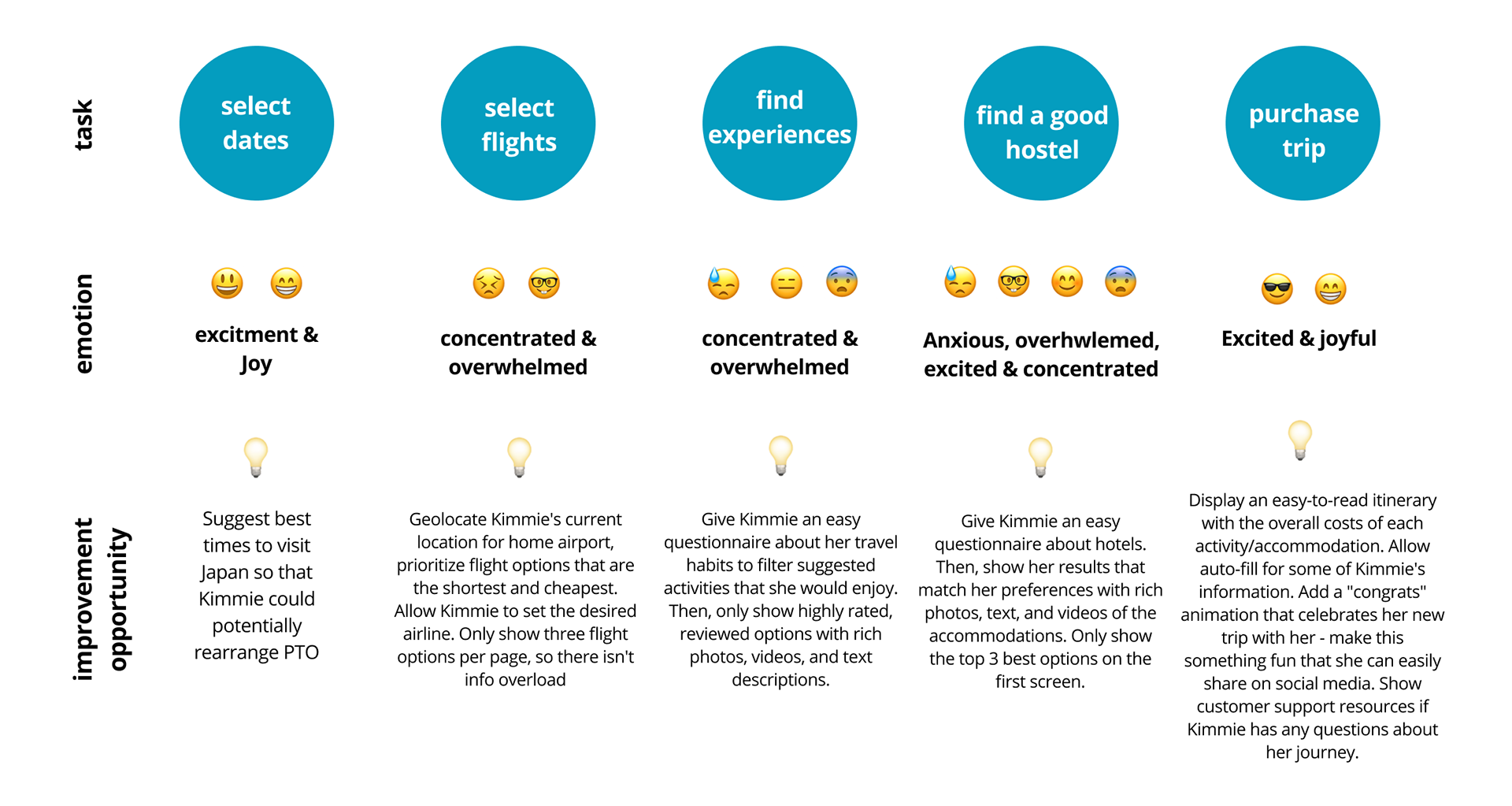 | task | select dates | select flights | find experiences | find a good hostel | purchase trip |
|---|---|---|---|---|---|
| emotion | excitment & Joy | concentrated & overwhelmed | concentrated & overwhelmed | Anxious, overhwlemed, excited & concentrated | Excited & joyful |
| improvement opportunity | Suggest best times to visit Japan so that Kimmie could potentially rearrange PTO | Geolocate Kimmie's current location for home airport, prioritize flight options that are the shortest and cheapest. Allow Kimmie to set the desired airline. Only show three flight options per page, so there isn't info overload | Give Kimmie an easy questionnaire about her travel habits to filter suggested activities that she would enjoy. Then, only show highly rated, reviewed options with rich photos, videos, and text descriptions. | Give Kimmie an easy questionnaire about hotels. Then, show her results that match her preferences with rich photos, text, and videos of the accommodations. Only show the top 3 best options on the first screen. | Display an easy-to-read itinerary with the overall costs of each activity/accommodation. Allow auto-fill for some of Kimmie's information. Add a "congrats" animation that celebrates her new trip with her - make this something fun that she can easily share on social media. Show customer support resources if Kimmie has any questions about her journey. |